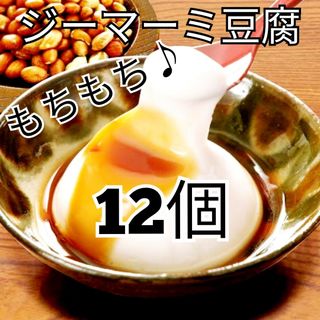 ジーマーミ豆腐

もちもち♪

12個